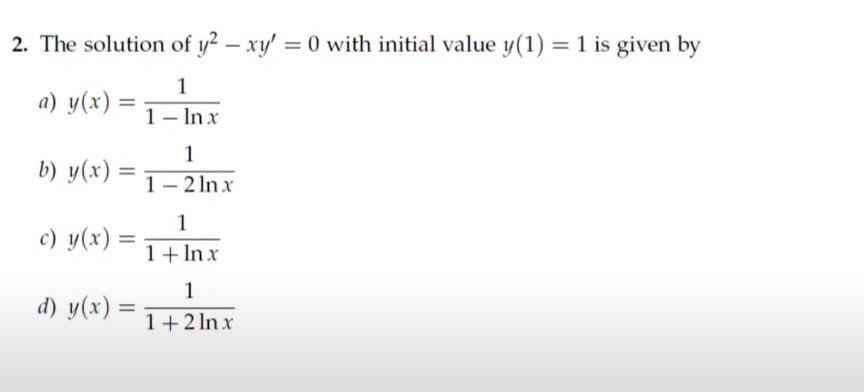 2. The solution of $y^2 - xy' = 0$ with initial value $y(1) = 1$ is given by

a) $y(x) = \frac{1}{1 - \ln x}$

b) $y(x) = \frac{1}{1 - 2\ln x}$

c) $y(x) = \frac{1}{1 + \ln x}$

d) $y(x) = \frac{1}{1 + 2\ln x}$